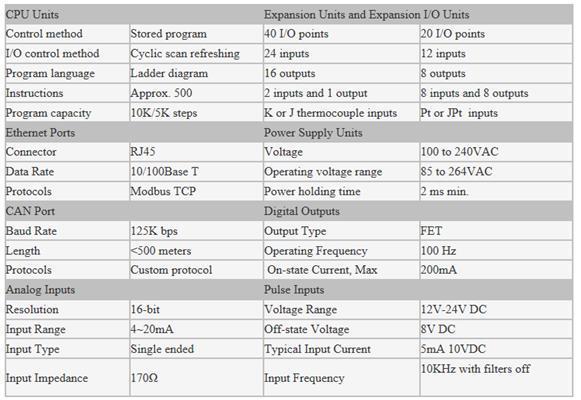 | CPU Units | | Expansion Units and Expansion I/O Units | |
|---|---|---|---|
| Control method | Stored program | 40 I/O points | 20 I/O points |
| I/O control method | Cyclic scan refreshing | 24 inputs | 12 inputs |
| Program language | Ladder diagram | 16 outputs | 8 outputs |
| Instructions | Approx. 500 | 2 inputs and 1 output | 8 inputs and 8 outputs |
| Program capacity | 10K/5K steps | K or J thermocouple inputs | Pt or JPt inputs |
| Ethernet Ports | | Power Supply Units | |
| Connector | RJ45 | Voltage | 100 to 240VAC |
| Data Rate | 10/100Base T | Operating voltage range | 85 to 264VAC |
| Protocols | Modbus TCP | Power holding time | 2 ms min. |
| CAN Port | | Digital Outputs | |
| Baud Rate | 125K bps | Output Type | FET |
| Length | <500 meters | Operating Frequency | 100 Hz |
| Protocols | Custom protocol | On-state Current, Max | 200mA |
| Analog Inputs | | Pulse Inputs | |
| Resolution | 16-bit | Voltage Range | 12V-24V DC |
| Input Range | 4~20mA | Off-state Voltage | 8V DC |
| Input Type | Single ended | Typical Input Current | 5mA 10VDC |
| Input Impedance | 170Ω | Input Frequency | 10KHz with filters off |